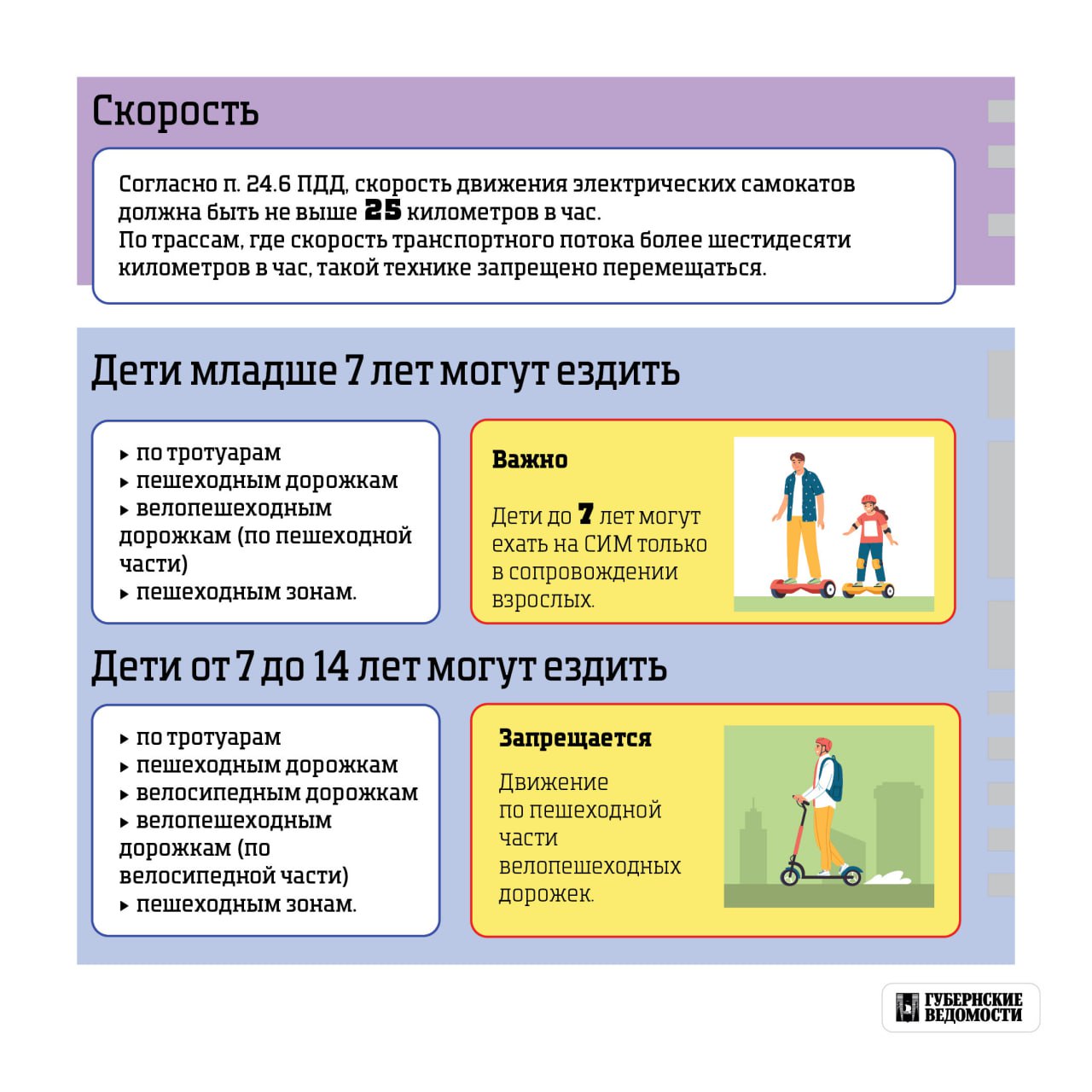 Скорость

Согласно п. 24.6 ПДД, скорость движения электрических самокатов должна быть не выше 25 километров в час.
По трассам, где скорость транспортного потока более шестидесяти километров в час, такой технике запрещено перемещаться.

Дети младше 7 лет могут ездить

▸ по тротуарам
▸ пешеходным дорожкам
▸ велопешеходным дорожкам (по пешеходной части)
▸ пешеходным зонам.

Важно

Дети до 7 лет могут ехать на СИМ только в сопровождении взрослых.

Дети от 7 до 14 лет могут ездить

▸ по тротуарам
▸ пешеходным дорожкам
▸ велосипедным дорожкам
▸ велопешеходным дорожкам (по велосипедной части)
▸ пешеходным зонам.

Запрещается

Движение по пешеходной части велопешеходных дорожек.

ГУБЕРНСКИЕ ВЕДОМОСТИ